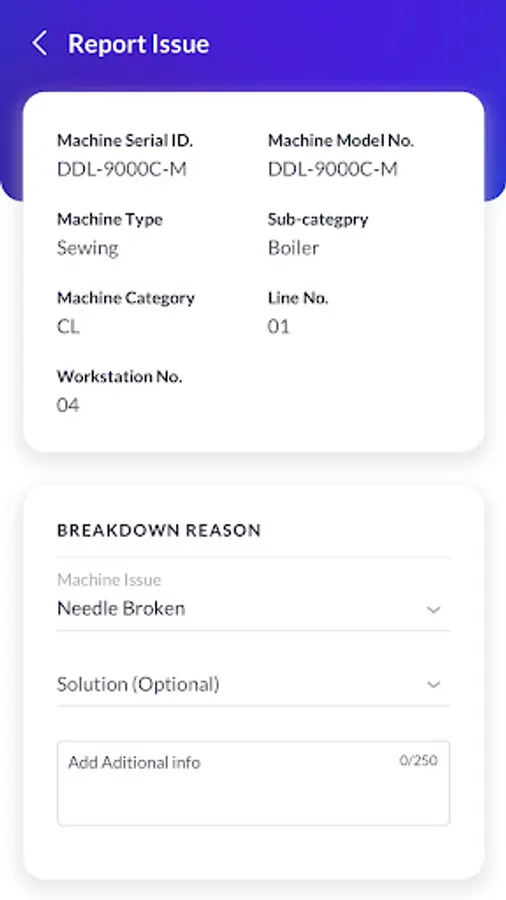 Report Issue

Machine Serial ID.
DDL-9000C-M

Machine Model No.
DDL-9000C-M

Machine Type
Sewing

Sub-categpry
Boiler

Machine Category
CL

Line No.
01

Workstation No.
04

BREAKDOWN REASON

Machine Issue
Needle Broken

Solution (Optional)

Add Aditional info
0/250